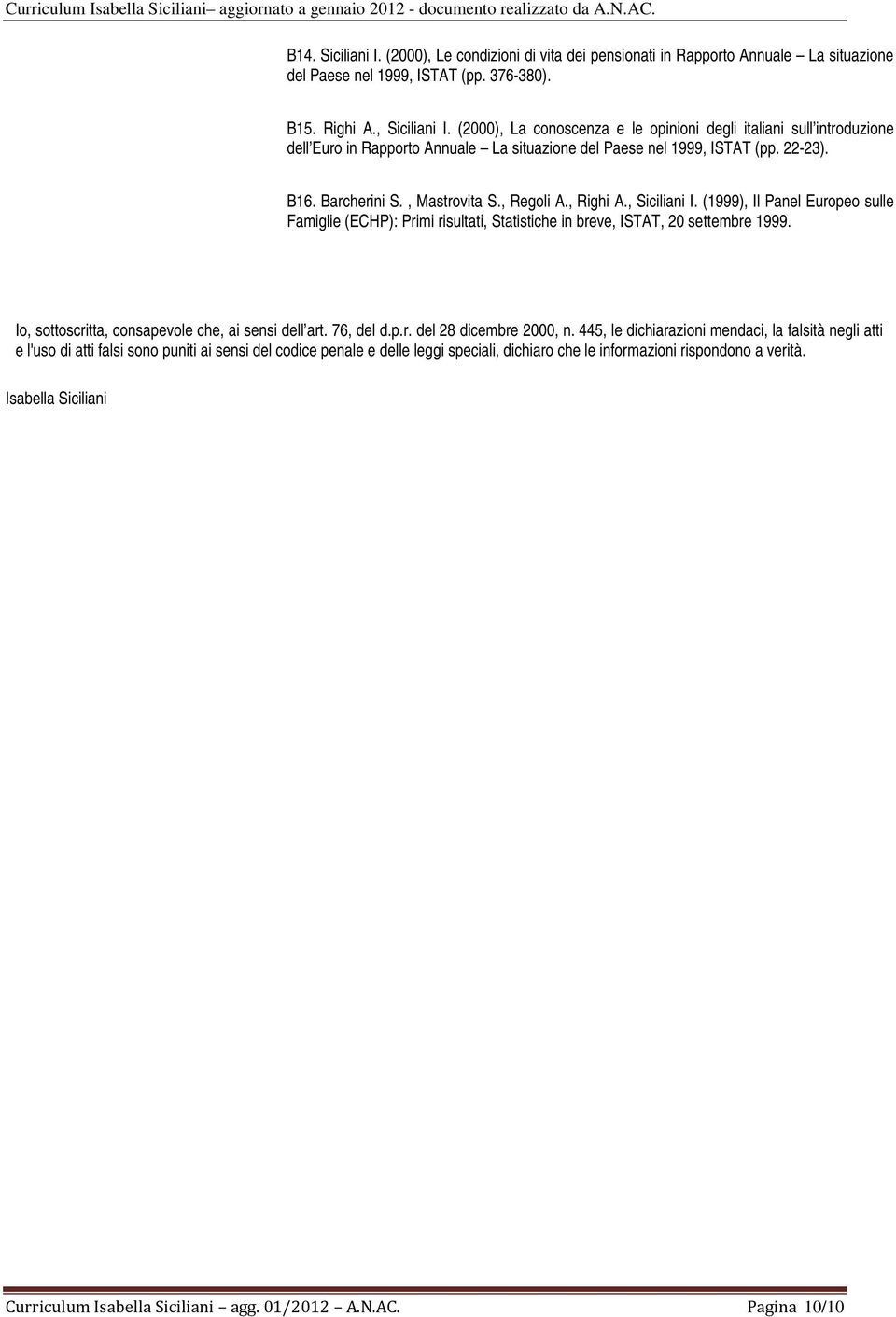 Curriculum Isabella Siciliani– aggiornato a gennaio 2012 - documento realizzato da A.N.AC.

B14. Siciliani I. (2000), Le condizioni di vita dei pensionati in Rapporto Annuale La situazione del Paese nel 1999, ISTAT (pp. 376-380).

B15. Righi A., Siciliani I. (2000), La conoscenza e le opinioni degli italiani sull introduzione dell Euro in Rapporto Annuale La situazione del Paese nel 1999, ISTAT (pp. 22-23).

B16. Barcherini S. , Mastrovita S., Regoli A., Righi A., Siciliani I. (1999), Il Panel Europeo sulle Famiglie (ECHP): Primi risultati, Statistiche in breve, ISTAT, 20 settembre 1999.

Io, sottoscritta, consapevole che, ai sensi dell art. 76, del d.p.r. del 28 dicembre 2000, n. 445, le dichiarazioni mendaci, la falsità negli atti e l'uso di atti falsi sono puniti ai sensi del codice penale e delle leggi speciali, dichiaro che le informazioni rispondono a verità.

Isabella Siciliani

Curriculum Isabella Siciliani agg. 01/2012 A.N.AC. Pagina 10/10